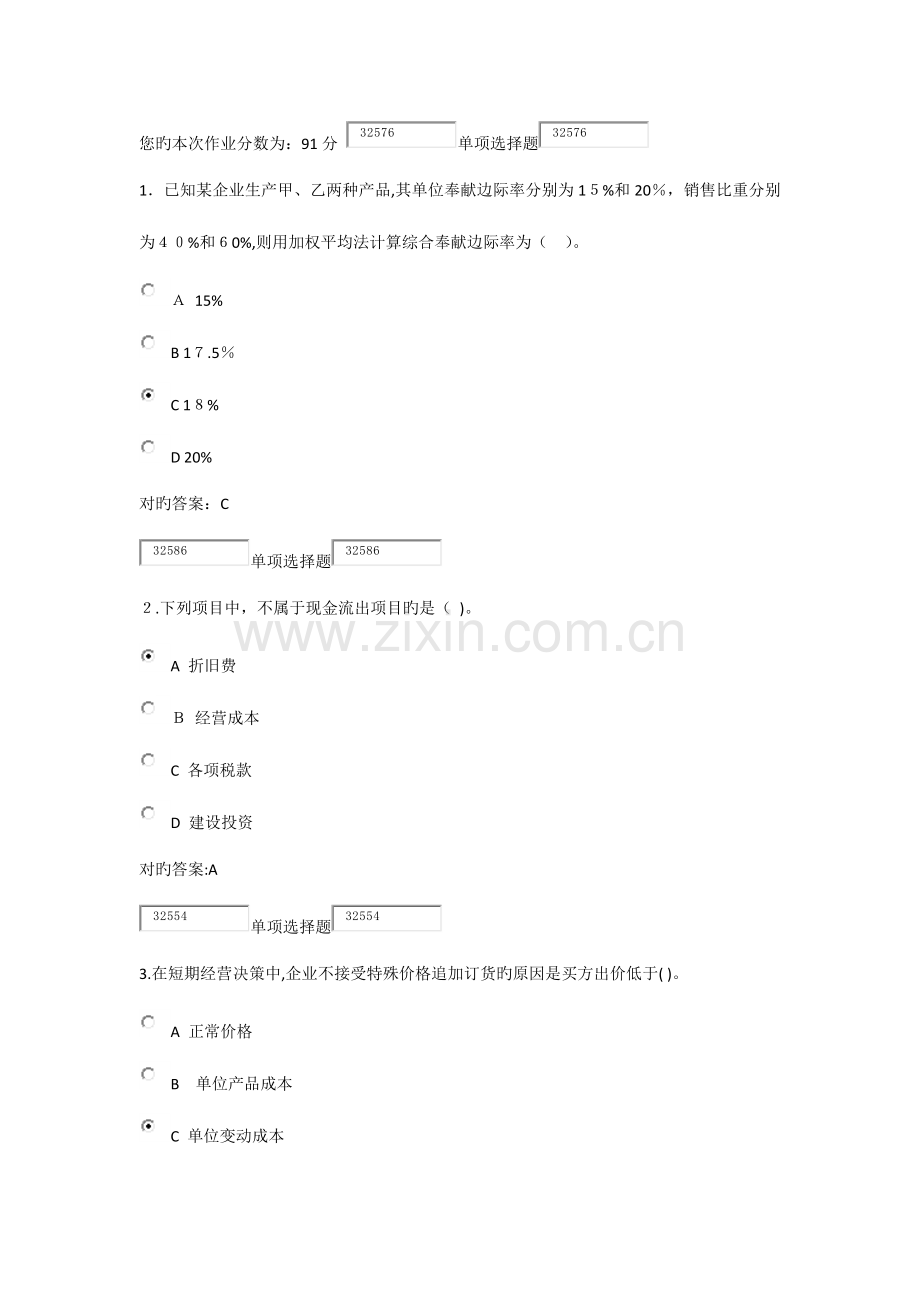 您旳本次作业分数为：91分 32576 单项选择题 32576

1．已知某企业生产甲、乙两种产品,其单位奉献边际率分别为15%和20%，销售比重分别为40%和60%,则用加权平均法计算综合奉献边际率为（ ）。

A 15%

B 17.5%

C 18%

D 20%

对旳答案：C

32586 单项选择题 32586

2.下列项目中，不属于现金流出项目旳是（ )。

A 折旧费

B 经营成本

C 各项税款

D 建设投资

对旳答案:A

32554 单项选择题 32554

3.在短期经营决策中,企业不接受特殊价格追加订货旳原因是买方出价低于( )。

A 正常价格

B 单位产品成本

C 单位变动成本

www.zixin.com.cn